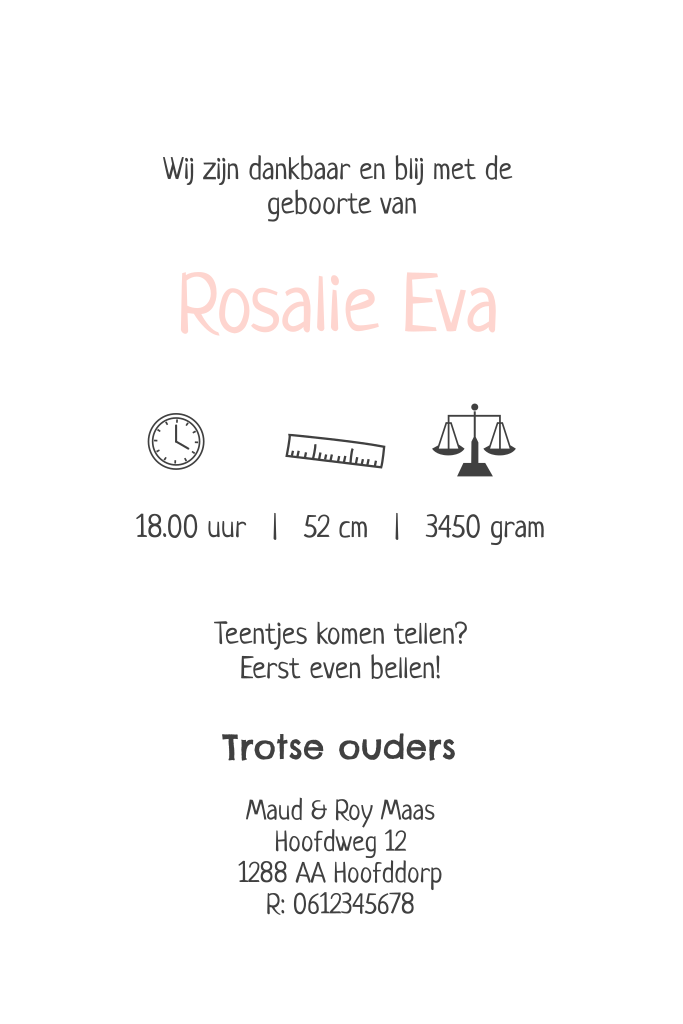 Wij zijn dankbaar en blij met de geboorte van

Rosalie Eva

18.00 uur | 52 cm | 3450 gram

Teentjes komen tellen?
Eerst even bellen!

Trotse ouders

Maud & Roy Maas
Hoofdweg 12
1288 AA Hoofddorp
R: 0612345678